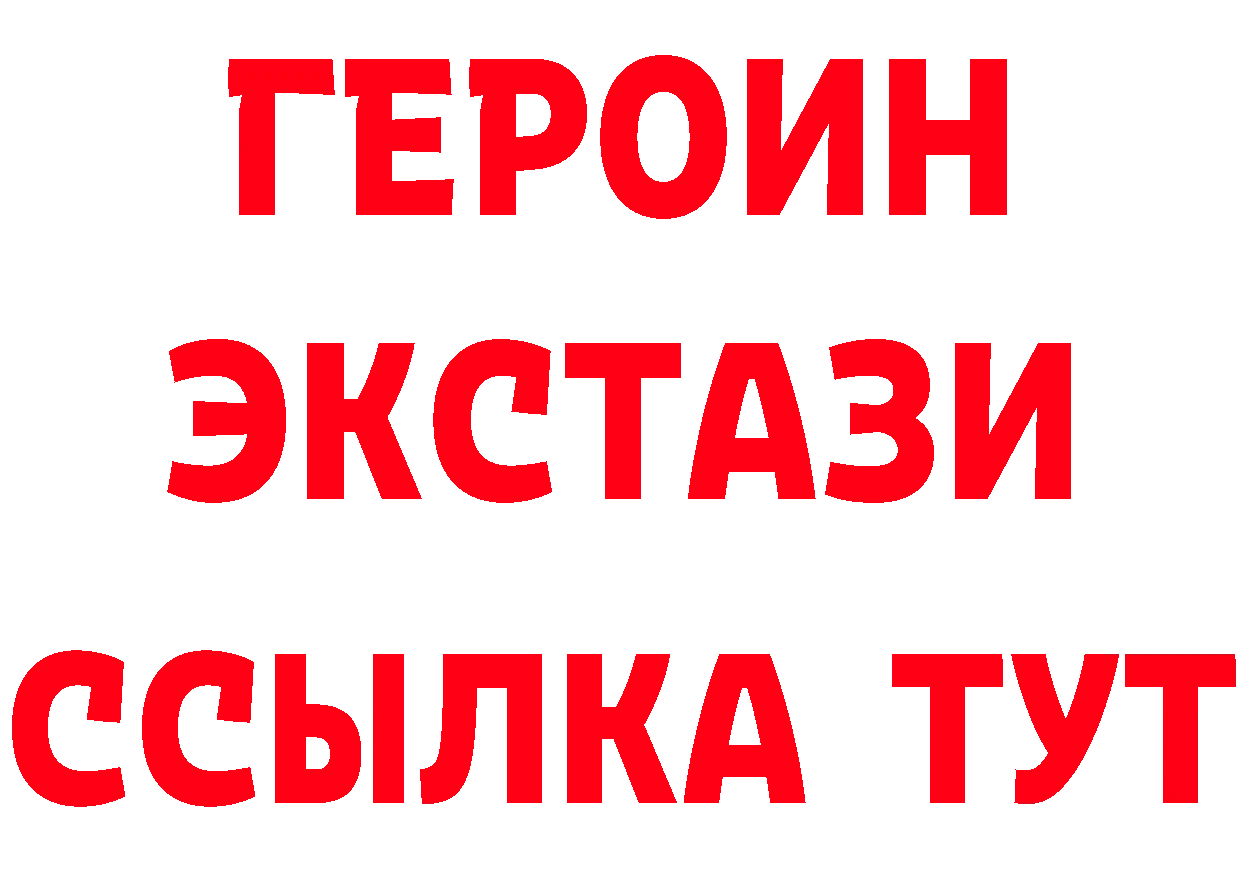 ГЕРОИН
ЭКСТАЗИ
ССЫЛКА ТУТ